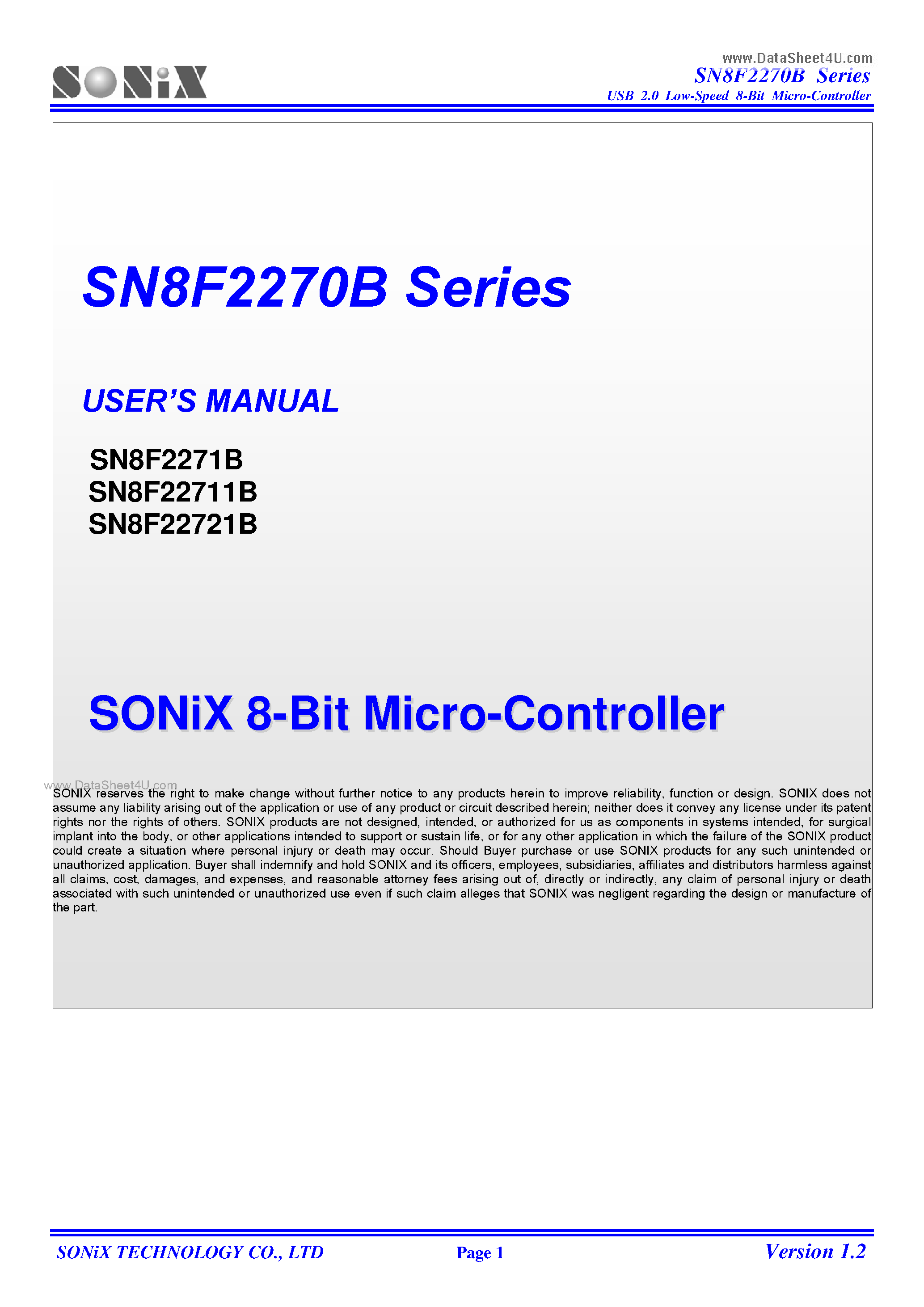 SONiX

www.DataSheet4U.com

SN8F2270B Series

USB 2.0 Low-Speed 8-Bit Micro-Controller

SN8F2270B Series

USER'S MANUAL

SN8F2271B
SN8F22711B
SN8F22721B

SONiX 8-Bit Micro-Controller

www.DataSheet4U.com

SONIX reserves the right to make change without further notice to any products herein to improve reliability, function or design. SONIX does not assume any liability arising out of the application or use of any product or circuit described herein; neither does it convey any license under its patent rights nor the rights of others. SONIX products are not designed, intended, or authorized for us as components in systems intended, for surgical implant into the body, or other applications intended to support or sustain life, or for any other application in which the failure of the SONIX product could create a situation where personal injury or death may occur. Should Buyer purchase or use SONIX products for any such unintended or unauthorized application. Buyer shall indemnify and hold SONIX and its officers, employees, subsidiaries, affiliates and distributors harmless against all claims, cost, damages, and expenses, and reasonable attorney fees arising out of, directly or indirectly, any claim of personal injury or death associated with such unintended or unauthorized use even if such claim alleges that SONIX was negligent regarding the design or manufacture of the part.

SONiX TECHNOLOGY CO., LTD

Page 1

Version 1.2